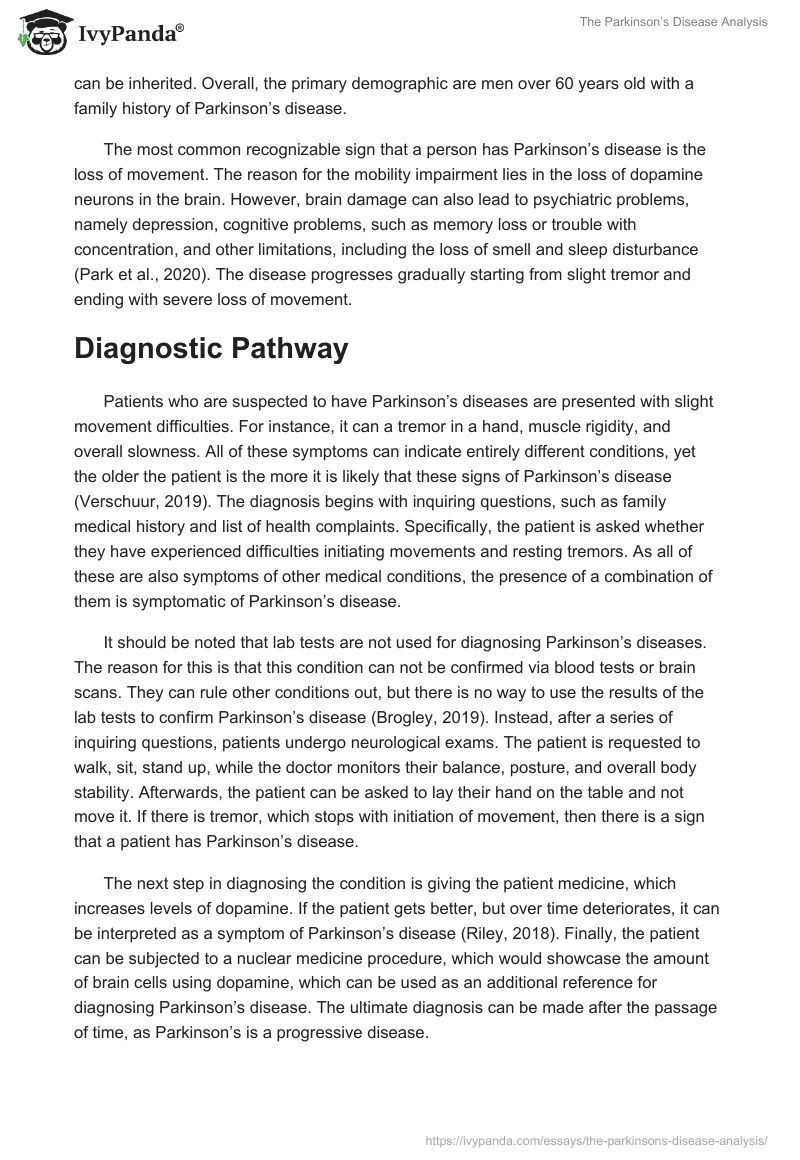 IvyPanda®

The Parkinson's Disease Analysis

can be inherited. Overall, the primary demographic are men over 60 years old with a family history of Parkinson's disease.

The most common recognizable sign that a person has Parkinson's disease is the loss of movement. The reason for the mobility impairment lies in the loss of dopamine neurons in the brain. However, brain damage can also lead to psychiatric problems, namely depression, cognitive problems, such as memory loss or trouble with concentration, and other limitations, including the loss of smell and sleep disturbance (Park et al., 2020). The disease progresses gradually starting from slight tremor and ending with severe loss of movement.

Diagnostic Pathway

Patients who are suspected to have Parkinson's diseases are presented with slight movement difficulties. For instance, it can a tremor in a hand, muscle rigidity, and overall slowness. All of these symptoms can indicate entirely different conditions, yet the older the patient is the more it is likely that these signs of Parkinson's disease (Verschuur, 2019). The diagnosis begins with inquiring questions, such as family medical history and list of health complaints. Specifically, the patient is asked whether they have experienced difficulties initiating movements and resting tremors. As all of these are also symptoms of other medical conditions, the presence of a combination of them is symptomatic of Parkinson's disease.

It should be noted that lab tests are not used for diagnosing Parkinson's diseases. The reason for this is that this condition can not be confirmed via blood tests or brain scans. They can rule other conditions out, but there is no way to use the results of the lab tests to confirm Parkinson's disease (Brogley, 2019). Instead, after a series of inquiring questions, patients undergo neurological exams. The patient is requested to walk, sit, stand up, while the doctor monitors their balance, posture, and overall body stability. Afterwards, the patient can be asked to lay their hand on the table and not move it. If there is tremor, which stops with initiation of movement, then there is a sign that a patient has Parkinson's disease.

The next step in diagnosing the condition is giving the patient medicine, which increases levels of dopamine. If the patient gets better, but over time deteriorates, it can be interpreted as a symptom of Parkinson's disease (Riley, 2018). Finally, the patient can be subjected to a nuclear medicine procedure, which would showcase the amount of brain cells using dopamine, which can be used as an additional reference for diagnosing Parkinson's disease. The ultimate diagnosis can be made after the passage of time, as Parkinson's is a progressive disease.

https://ivypanda.com/essays/the-parkinsons-disease-analysis/